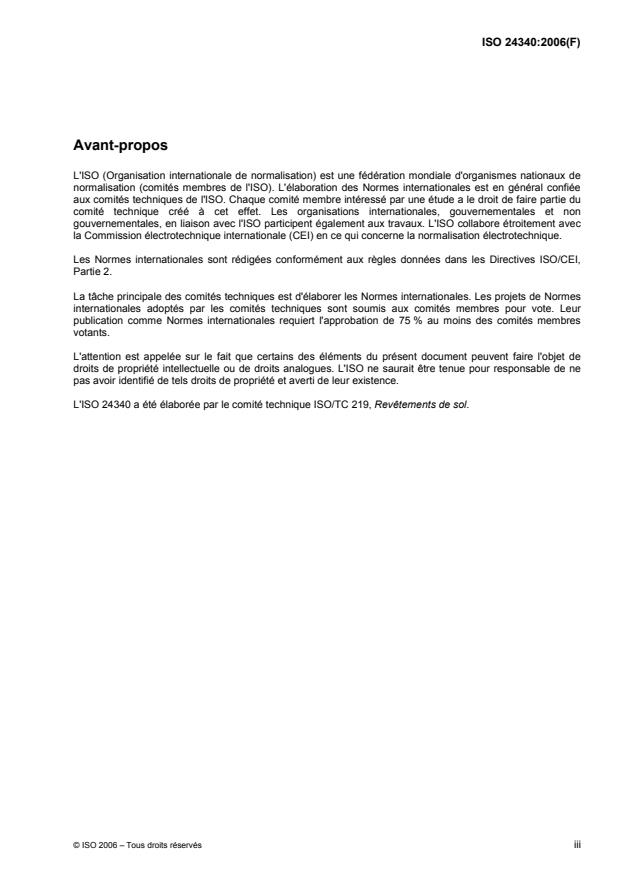 ISO 24340:2006(F)

Avant-propos

L'ISO (Organisation internationale de normalisation) est une fédération mondiale d'organismes nationaux de normalisation (comités membres de l'ISO). L'élaboration des Normes internationales est en général confiée aux comités techniques de l'ISO. Chaque comité membre intéressé par une étude a le droit de faire partie du comité technique créé à cet effet. Les organisations internationales, gouvernementales et non gouvernementales, en liaison avec l'ISO participent également aux travaux. L'ISO collabore étroitement avec la Commission électrotechnique internationale (CEI) en ce qui concerne la normalisation électrotechnique.

Les Normes internationales sont rédigées conformément aux règles données dans les Directives ISO/CEI, Partie 2.

La tâche principale des comités techniques est d'élaborer les Normes internationales. Les projets de Normes internationales adoptés par les comités techniques sont soumis aux comités membres pour vote. Leur publication comme Normes internationales requiert l'approbation de 75 % au moins des comités membres votants.

L'attention est appelée sur le fait que certains des éléments du présent document peuvent faire l'objet de droits de propriété intellectuelle ou de droits analogues. L'ISO ne saurait être tenue pour responsable de ne pas avoir identifié de tels droits de propriété et averti de leur existence.

L'ISO 24340 a été élaborée par le comité technique ISO/TC 219, Revêtements de sol.

© ISO 2006 – Tous droits réservés

iii